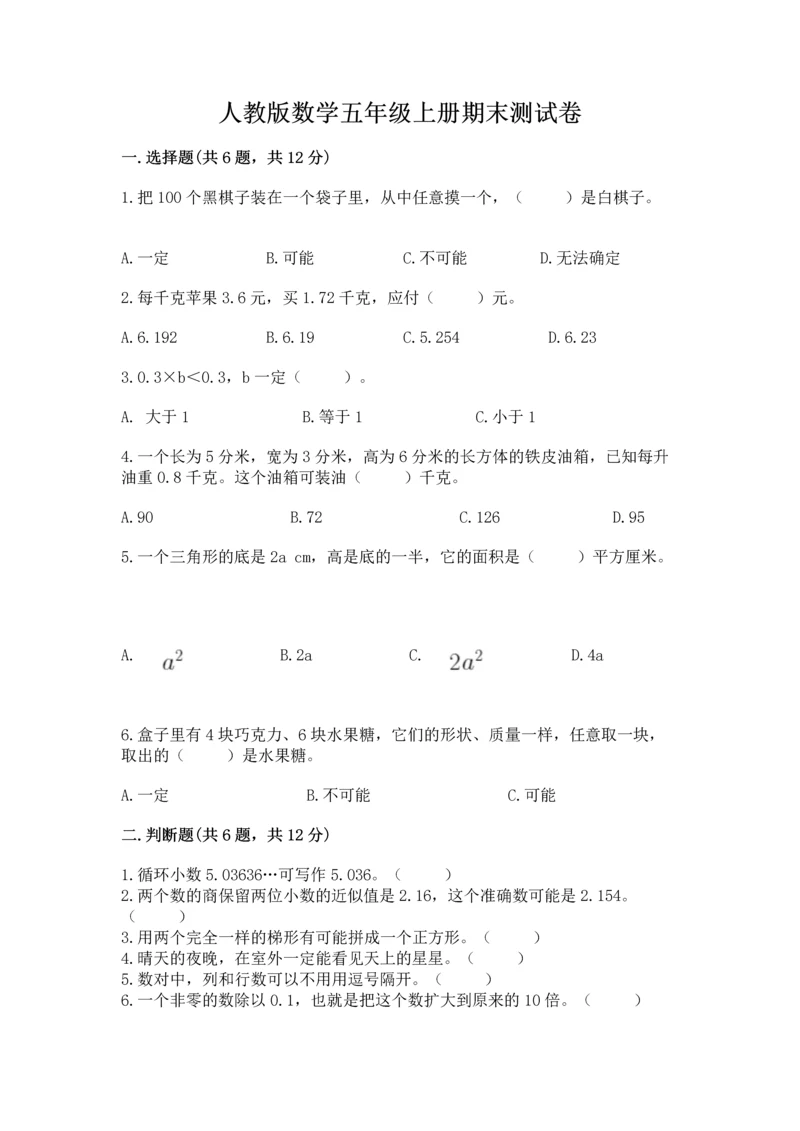 人教版数学五年级上册期末测试卷

一.选择题(共6题，共12分)

1.把100个黑棋子装在一个袋子里，从中任意摸一个，（　　）是白棋子。

A.一定　　B.可能　　C.不可能　　D.无法确定

2.每千克苹果3.6元，买1.72千克，应付（　　）元。

A.6.192　　B.6.19　　C.5.254　　D.6.23

3.0.3×b<0.3，b一定（　　）。

A. 大于1　　B.等于1　　C.小于1

4.一个长为5分米，宽为3分米，高为6分米的长方体的铁皮油箱，已知每升油重0.8千克。这个油箱可装油（　　）千克。

A.90　　B.72　　C.126　　D.95

5.一个三角形的底是2a cm，高是底的一半，它的面积是（　　）平方厘米。

A. $a^2$　　B.2a　　C. $2a^2$　　D.4a

6.盒子里有4块巧克力、6块水果糖，它们的形状、质量一样，任意取一块，取出的（　　）是水果糖。

A.一定　　B.不可能　　C.可能

二.判断题(共6题，共12分)

1.循环小数5.03636…可写作5.036。（　　）
2.两个数的商保留两位小数的近似值是2.16，这个准确数可能是2.154。（　　）
3.用两个完全一样的梯形有可能拼成一个正方形。（　　）
4.晴天的夜晚，在室外一定能看见天上的星星。（　　）
5.数对中，列和行数可以不用用逗号隔开。（　　）
6.一个非零的数除以0.1，也就是把这个数扩大到原来的10倍。（　　）